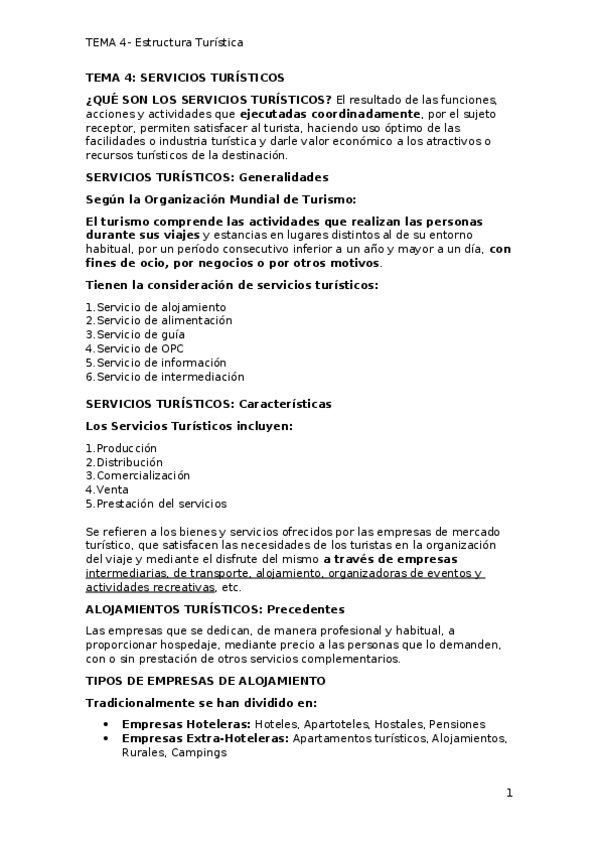 TEMA 4- Estructura Turística

TEMA 4: SERVICIOS TURÍSTICOS

¿QUÉ SON LOS SERVICIOS TURÍSTICOS? El resultado de las funciones, acciones y actividades que ejecutadas coordinadamente, por el sujeto receptor, permiten satisfacer al turista, haciendo uso óptimo de las facilidades o industria turística y darle valor económico a los atractivos o recursos turísticos de la destinación.

SERVICIOS TURÍSTICOS: Generalidades

Según la Organización Mundial de Turismo:

El turismo comprende las actividades que realizan las personas durante sus viajes y estancias en lugares distintos al de su entorno habitual, por un período consecutivo inferior a un año y mayor a un día, con fines de ocio, por negocios o por otros motivos.

Tienen la consideración de servicios turísticos:

1.Servicio de alojamiento
2.Servicio de alimentación
3.Servicio de guía
4.Servicio de OPC
5.Servicio de información
6.Servicio de intermediación

SERVICIOS TURÍSTICOS: Características

Los Servicios Turísticos incluyen:

1.Producción
2.Distribución
3.Comercialización
4.Venta
5.Prestación del servicios

Se refieren a los bienes y servicios ofrecidos por las empresas de mercado turístico, que satisfacen las necesidades de los turistas en la organización del viaje y mediante el disfrute del mismo a través de empresas intermediarias, de transporte, alojamiento, organizadoras de eventos y actividades recreativas, etc.

ALOJAMIENTOS TURÍSTICOS: Precedentes

Las empresas que se dedican, de manera profesional y habitual, a proporcionar hospedaje, mediante precio a las personas que lo demanden, con o sin prestación de otros servicios complementarios.

TIPOS DE EMPRESAS DE ALOJAMIENTO

Tradicionalmente se han dividido en:

• Empresas Hoteleras: Hoteles, Apartoteles, Hostales, Pensiones
• Empresas Extra-Hoteleras: Apartamentos turísticos, Alojamientos, Rurales, Campings

1